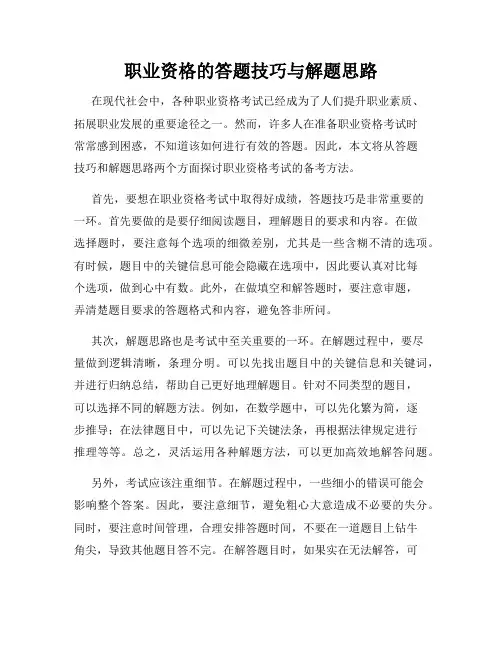 职业资格的答题技巧与解题思路

在现代社会中，各种职业资格考试已经成为了人们提升职业素质、拓展职业发展的重要途径之一。然而，许多人在准备职业资格考试时常常感到困惑，不知道该如何进行有效的答题。因此，本文将从答题技巧和解题思路两个方面探讨职业资格考试的备考方法。

首先，要想在职业资格考试中取得好成绩，答题技巧是非常重要的一环。首先要做的是要仔细阅读题目，理解题目的要求和内容。在做选择题时，要注意每个选项的细微差别，尤其是一些含糊不清的选项。有时候，题目中的关键信息可能会隐藏在选项中，因此要认真对比每个选项，做到心中有数。此外，在做填空和解答题时，要注意审题，弄清楚题目要求的答题格式和内容，避免答非所问。

其次，解题思路也是考试中至关重要的一环。在解题过程中，要尽量做到逻辑清晰，条理分明。可以先找出题目中的关键信息和关键词，并进行归纳总结，帮助自己更好地理解题目。针对不同类型的题目，可以选择不同的解题方法。例如，在数学题中，可以先化繁为简，逐步推导；在法律题目中，可以先记下关键法条，再根据法律规定进行推理等等。总之，灵活运用各种解题方法，可以更加高效地解答问题。

另外，考试应该注重细节。在解题过程中，一些细小的错误可能会影响整个答案。因此，要注意细节，避免粗心大意造成不必要的失分。同时，要注意时间管理，合理安排答题时间，不要在一道题目上钻牛角尖，导致其他题目答不完。在解答题目时，如果实在无法解答，可